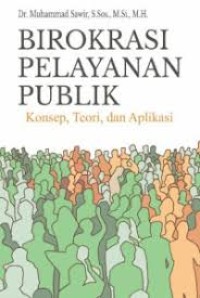 Dr. Muhammad Sawir, S.Sos., M.Si., M.H.

BIROKRASI PELAYANAN PUBLIK

Konsep, Teori, dan Aplikasi